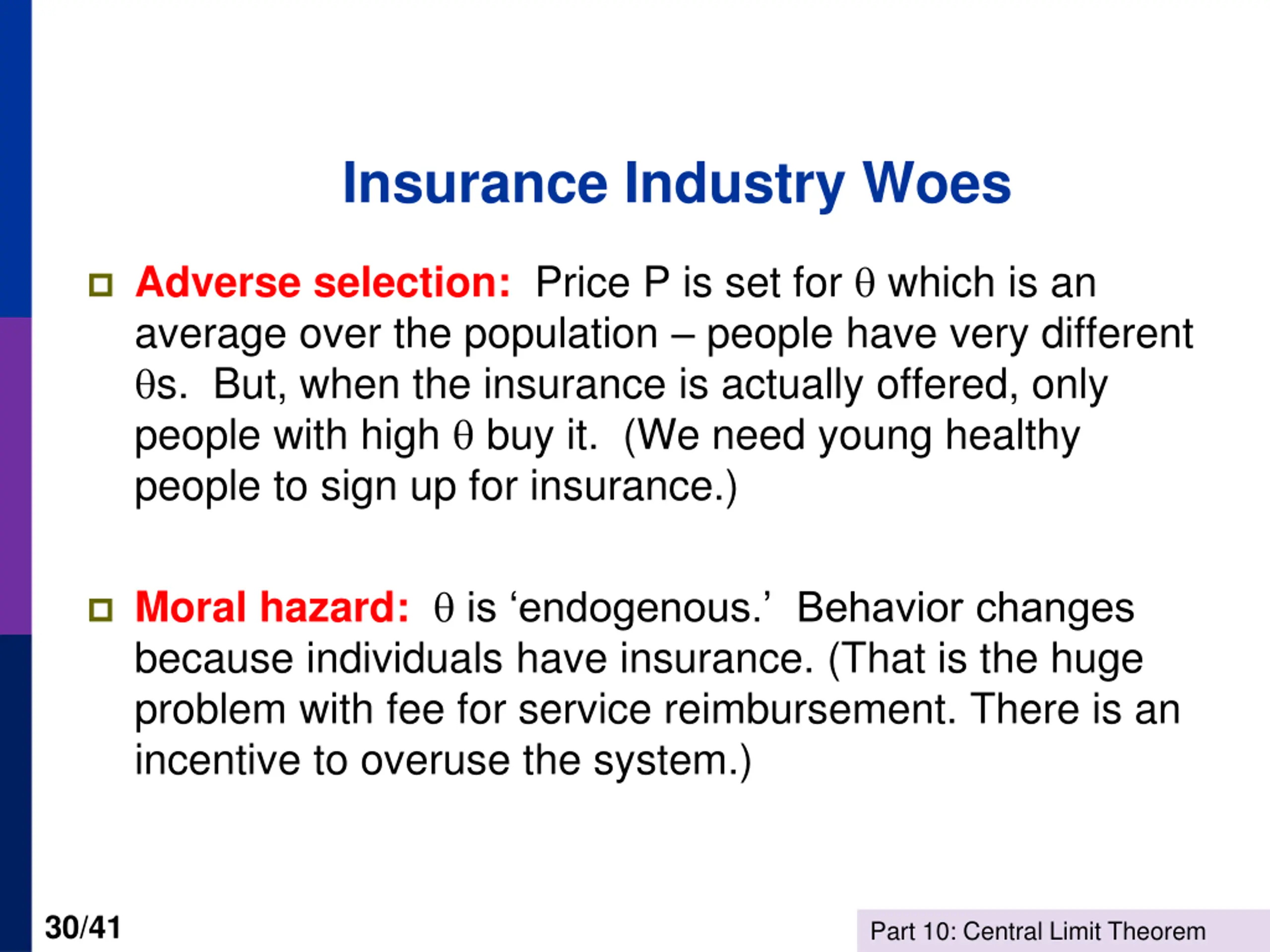 Insurance Industry Woes

Adverse selection: Price P is set for $\theta$ which is an average over the population – people have very different $\theta$s. But, when the insurance is actually offered, only people with high $\theta$ buy it. (We need young healthy people to sign up for insurance.)

Moral hazard: $\theta$ is ‘endogenous.’ Behavior changes because individuals have insurance. (That is the huge problem with fee for service reimbursement. There is an incentive to overuse the system.)

30/41

Part 10: Central Limit Theorem